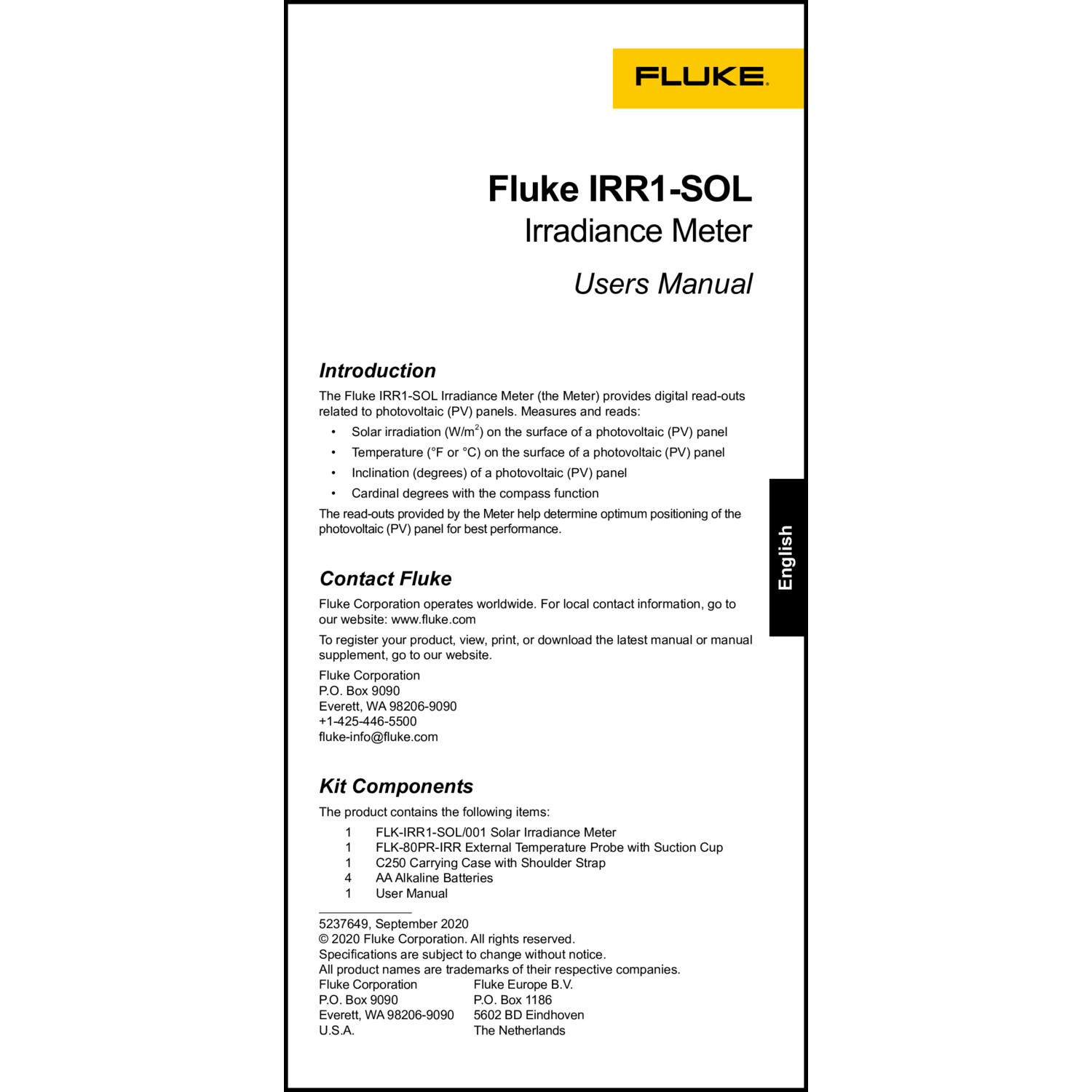 FLUKE.

Fluke IRR1-SOL
Irradiance Meter

Users Manual

Introduction

The Fluke IRR1-SOL Irradiance Meter (the Meter) provides digital read-outs related to photovoltaic (PV) panels. Measures and reads:

• Solar irradiation (W/m$^2$) on the surface of a photovoltaic (PV) panel
• Temperature (°F or °C) on the surface of a photovoltaic (PV) panel
• Inclination (degrees) of a photovoltaic (PV) panel
• Cardinal degrees with the compass function

The read-outs provided by the Meter help determine optimum positioning of the photovoltaic (PV) panel for best performance.

English

Contact Fluke

Fluke Corporation operates worldwide. For local contact information, go to our website: www.fluke.com

To register your product, view, print, or download the latest manual or manual supplement, go to our website.

Fluke Corporation
P.O. Box 9090
Everett, WA 98206-9090
+1-425-446-5500
fluke-info@fluke.com

Kit Components

The product contains the following items:

1 FLK-IRR1-SOL/001 Solar Irradiance Meter
1 FLK-80PR-IRR External Temperature Probe with Suction Cup
1 C250 Carrying Case with Shoulder Strap
4 AA Alkaline Batteries
1 User Manual

5237649, September 2020
© 2020 Fluke Corporation. All rights reserved.
Specifications are subject to change without notice.
All product names are trademarks of their respective companies.

Fluke Corporation
P.O. Box 9090
Everett, WA 98206-9090
U.S.A.

Fluke Europe B.V.
P.O. Box 1186
5602 BD Eindhoven
The Netherlands